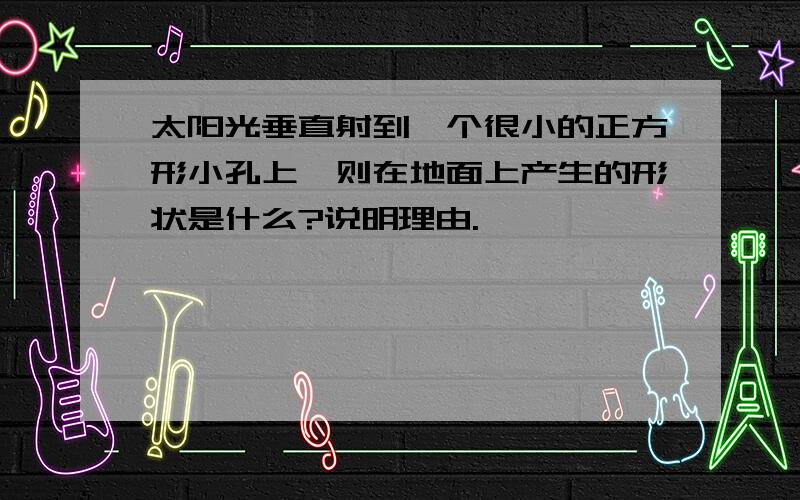 太阳光垂直射到一个很小的正方形小孔上,则在地面上产生的形状是什么?说明理由.